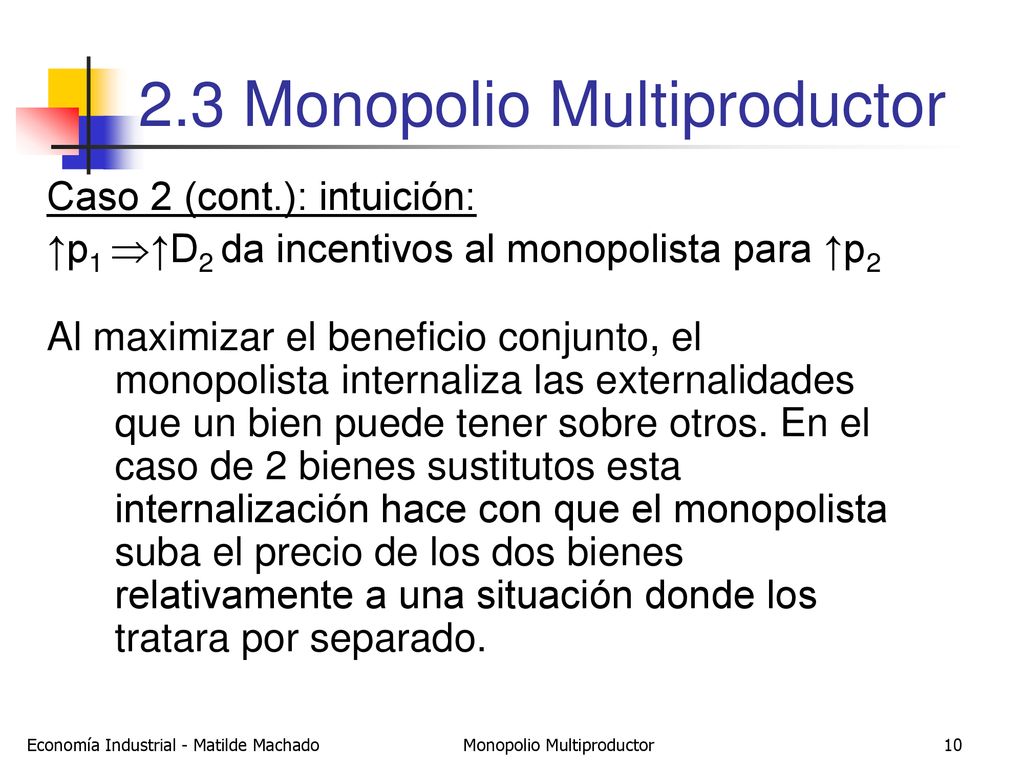 2.3 Monopolio Multiproductor

Caso 2 (cont.): intuición:

$\uparrow p_1 \Rightarrow \uparrow D_2$ da incentivos al monopolista para $\uparrow p_2$

Al maximizar el beneficio conjunto, el monopolista internaliza las externalidades que un bien puede tener sobre otros. En el caso de 2 bienes sustitutos esta internalización hace con que el monopolista suba el precio de los dos bienes relativamente a una situación donde los tratara por separado.

Economía Industrial - Matilde Machado

Monopolio Multiproductor

10